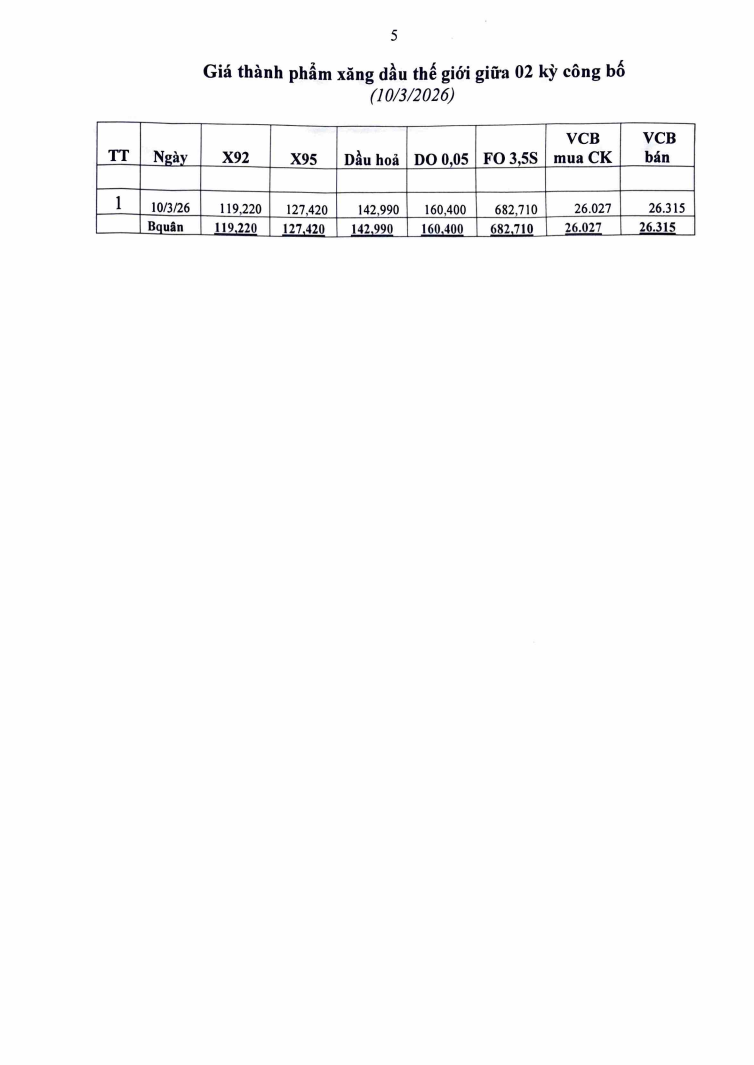 5

Giá thành phẩm xăng dầu thế giới giữa 02 kỳ công bố
(10/3/2026)

| TT | Ngày | X92 | X95 | Dầu hoả | DO 0,05 | FO 3,5S | VCB mua CK | VCB bán |
|---|---|---|---|---|---|---|---|---|
| | | | | | | | | |
| 1 | 10/3/26 | 119,220 | 127,420 | 142,990 | 160,400 | 682,710 | 26.027 | 26.315 |
| | Bquân | 119,220 | 127,420 | 142,990 | 160,400 | 682,710 | 26.027 | 26.315 |